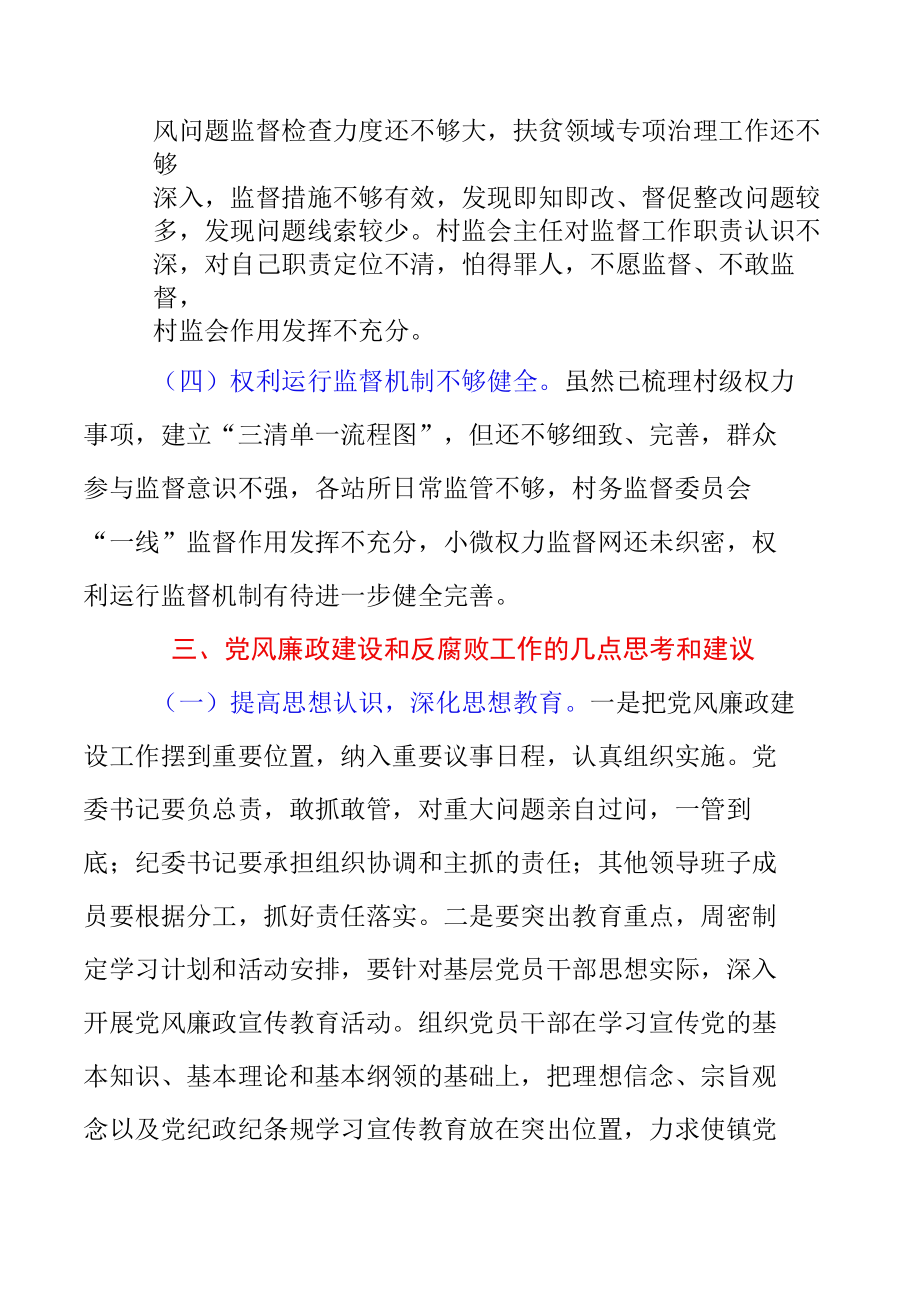 风问题监督检查力度还不够大，扶贫领域专项治理工作还不够深入，监督措施不够有效，发现即知即改、督促整改问题较多，发现问题线索较少。村监会主任对监督工作职责认识不深，对自己职责定位不清，怕得罪人，不愿监督、不敢监督，村监会作用发挥不充分。

（四）权利运行监督机制不够健全。虽然已梳理村级权力事项，建立“三清单一流程图”，但还不够细致、完善，群众参与监督意识不强，各站所日常监管不够，村务监督委员会“一线”监督作用发挥不充分，小微权力监督网还未织密，权利运行监督机制有待进一步健全完善。

三、党风廉政建设和反腐败工作的几点思考和建议

（一）提高思想认识，深化思想教育。一是把党风廉政建设工作摆到重要位置，纳入重要议事日程，认真组织实施。党委书记要负总责，敢抓敢管，对重大问题亲自过问，一管到底；纪委书记要承担组织协调和主抓的责任；其他领导班子成员要根据分工，抓好责任落实。二是要突出教育重点，周密制定学习计划和活动安排，要针对基层党员干部思想实际，深入开展党风廉政宣传教育活动。组织党员干部在学习宣传党的基本知识、基本理论和基本纲领的基础上，把理想信念、宗旨观念以及党纪政纪条规学习宣传教育放在突出位置，力求使镇党